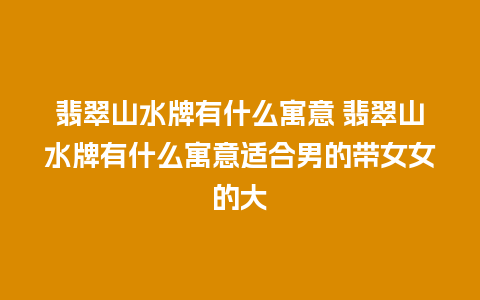 翡翠山水牌有什么寓意 翡翠山水牌有什么寓意适合男的带女女的大